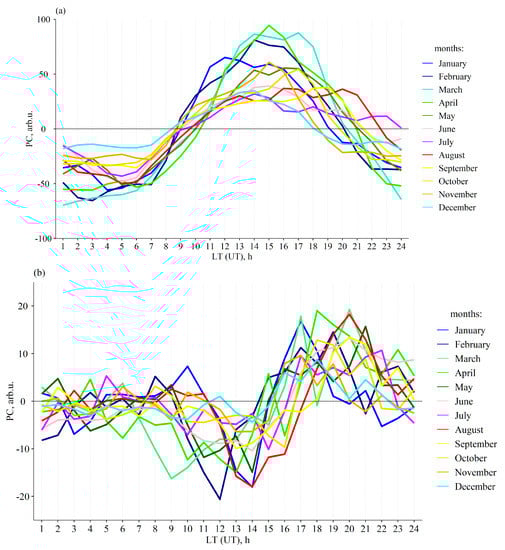 (a)

100
50
0
-50
-100

PC, arb.u.

1 2 3 4 5 6 7 8 9 10 11 12 13 14 15 16 17 18 19 20 21 22 23 24
LT (UT), h

months:
January
February
March
April
May
June
July
August
September
October
November
December

(b)

20
10
0
-10
-20

PC, arb.u.

1 2 3 4 5 6 7 8 9 10 11 12 13 14 15 16 17 18 19 20 21 22 23 24
LT (UT), h

months:
January
February
March
April
May
June
July
August
September
October
November
December